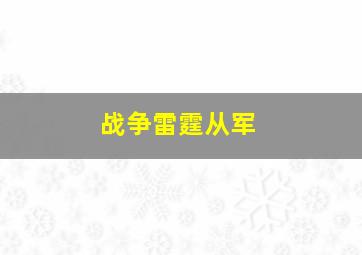 战争雷霆从军